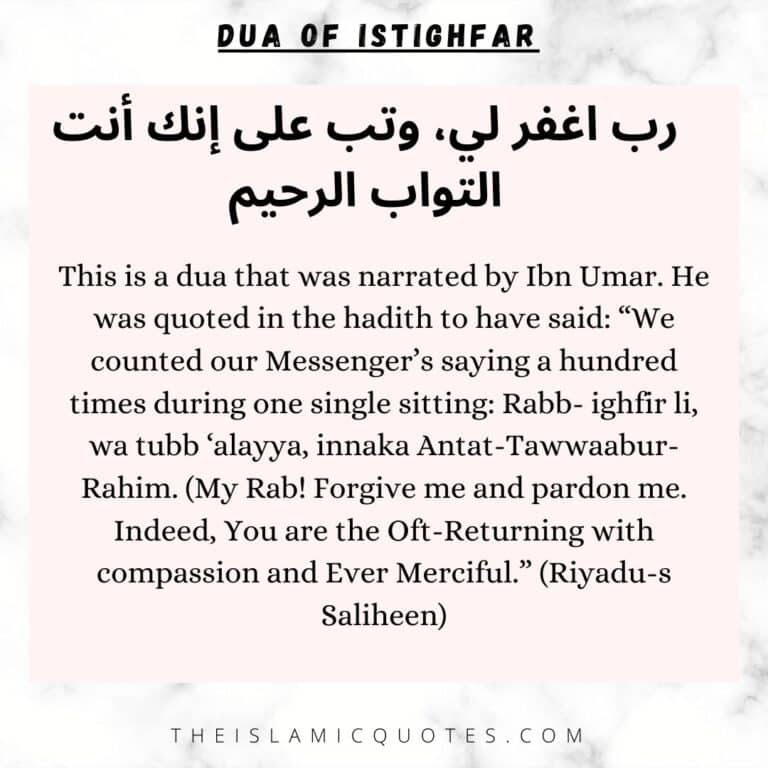 DUA OF ISTIGHFAR

رب اغفر لي، وتب على إنك أنت التواب الرحيم

This is a dua that was narrated by Ibn Umar. He was quoted in the hadith to have said: “We counted our Messenger’s saying a hundred times during one single sitting: Rabb- ighfir li, wa tubb ‘alayya, innaka Antat-Tawwaabur-Rahim. (My Rab! Forgive me and pardon me. Indeed, You are the Oft-Returning with compassion and Ever Merciful.” (Riyadu-s Saliheen)

THEISLAMICQUOTES.COM